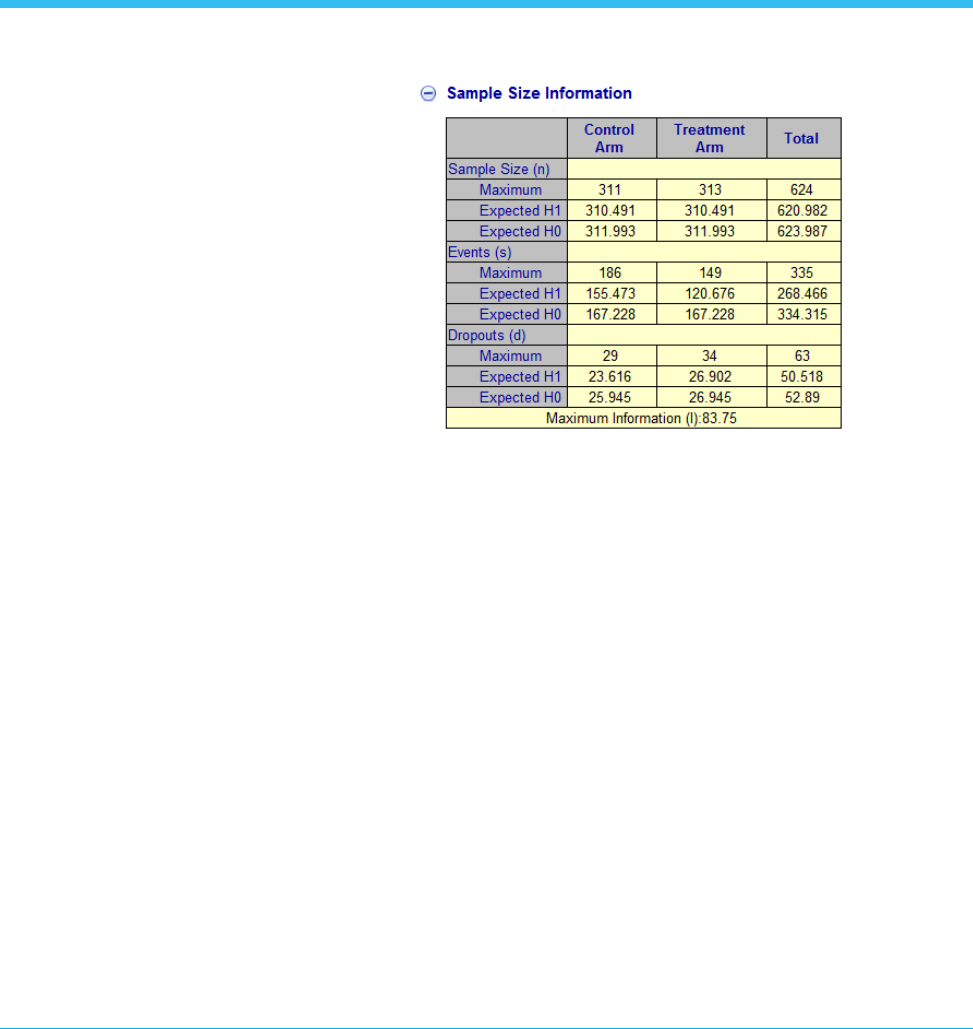 Sample Size Information

| | Control Arm | Treatment Arm | Total |
|---|---|---|---|
| Sample Size (n) | | | |
| Maximum | 311 | 313 | 624 |
| Expected H1 | 310.491 | 310.491 | 620.982 |
| Expected H0 | 311.993 | 311.993 | 623.987 |
| Events (s) | | | |
| Maximum | 186 | 149 | 335 |
| Expected H1 | 155.473 | 120.676 | 268.466 |
| Expected H0 | 167.228 | 167.228 | 334.315 |
| Dropouts (d) | | | |
| Maximum | 29 | 34 | 63 |
| Expected H1 | 23.616 | 26.902 | 50.518 |
| Expected H0 | 25.945 | 26.945 | 52.89 |
| Maximum Information (I):83.75 | | | |